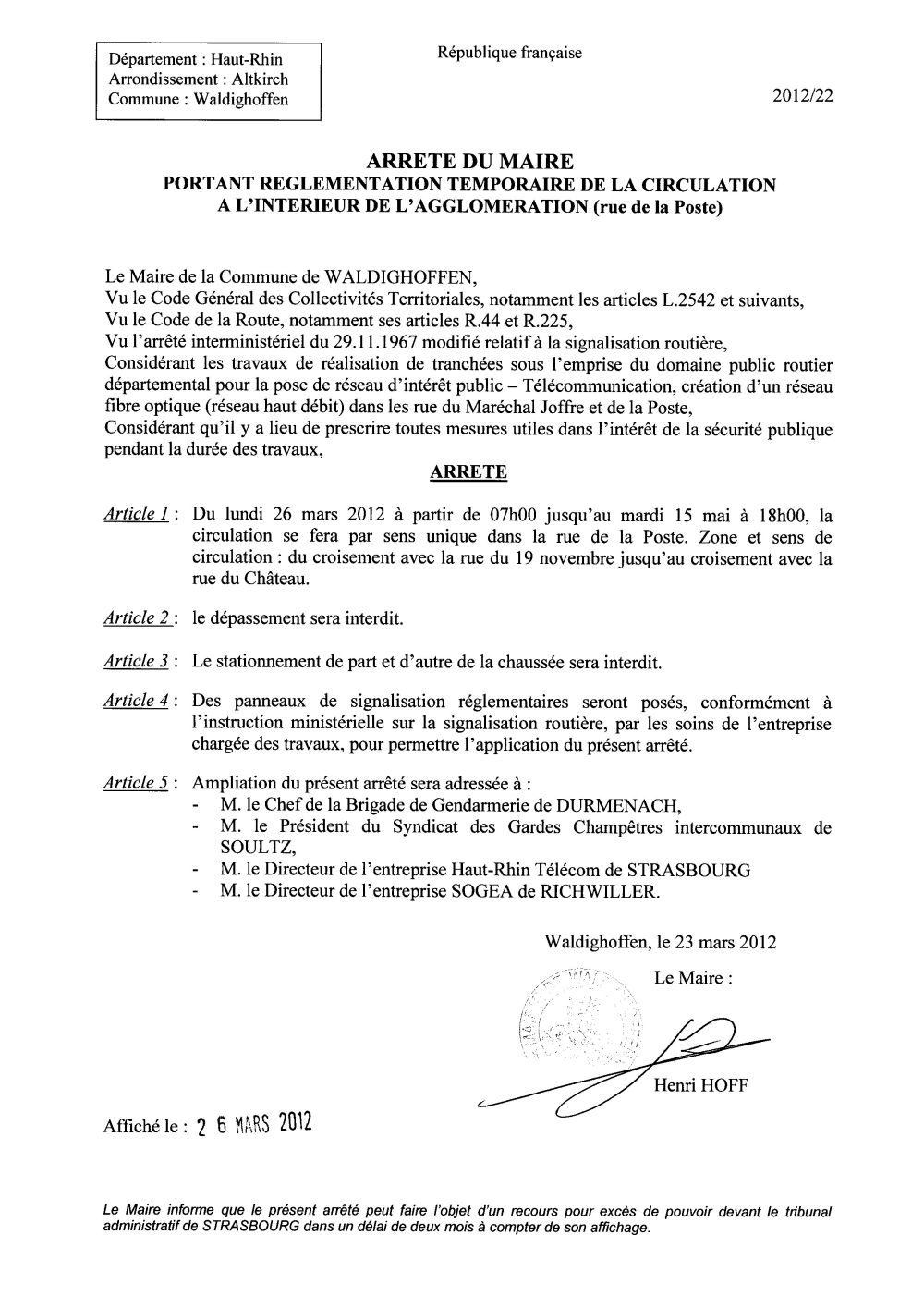 Département : Haut-Rhin
Arrondissement : Altkirch
Commune : Waldighoffen

République française

2012/22

ARRETE DU MAIRE
PORTANT REGLEMENTATION TEMPORAIRE DE LA CIRCULATION
A L'INTERIEUR DE L'AGGLOMERATION (rue de la Poste)

Le Maire de la Commune de WALDIGHOFFEN,
Vu le Code Général des Collectivités Territoriales, notamment les articles L.2542 et suivants,
Vu le Code de la Route, notamment ses articles R.44 et R.225,
Vu l'arrêté interministériel du 29.11.1967 modifié relatif à la signalisation routière,
Considérant les travaux de réalisation de tranchées sous l'emprise du domaine public routier départemental pour la pose de réseau d'intérêt public – Télécommunication, création d'un réseau fibre optique (réseau haut débit) dans les rue du Maréchal Joffre et de la Poste,
Considérant qu'il y a lieu de prescrire toutes mesures utiles dans l'intérêt de la sécurité publique pendant la durée des travaux,

ARRETE

Article 1 : Du lundi 26 mars 2012 à partir de 07h00 jusqu'au mardi 15 mai à 18h00, la circulation se fera par sens unique dans la rue de la Poste. Zone et sens de circulation : du croisement avec la rue du 19 novembre jusqu'au croisement avec la rue du Château.

Article 2 : le dépassement sera interdit.

Article 3 : Le stationnement de part et d'autre de la chaussée sera interdit.

Article 4 : Des panneaux de signalisation réglementaires seront posés, conformément à l'instruction ministérielle sur la signalisation routière, par les soins de l'entreprise chargée des travaux, pour permettre l'application du présent arrêté.

Article 5 : Ampliation du présent arrêté sera adressée à :
- M. le Chef de la Brigade de Gendarmerie de DURMENACH,
- M. le Président du Syndicat des Gardes Champêtres intercommunaux de SOULTZ,
- M. le Directeur de l'entreprise Haut-Rhin Télécom de STRASBOURG
- M. le Directeur de l'entreprise SOGEA de RICHWILLER.

Waldighoffen, le 23 mars 2012

Le Maire :

Henri HOFF

Affiché le : 2 6 MARS 2012

Le Maire informe que le présent arrêté peut faire l'objet d'un recours pour excès de pouvoir devant le tribunal administratif de STRASBOURG dans un délai de deux mois à compter de son affichage.